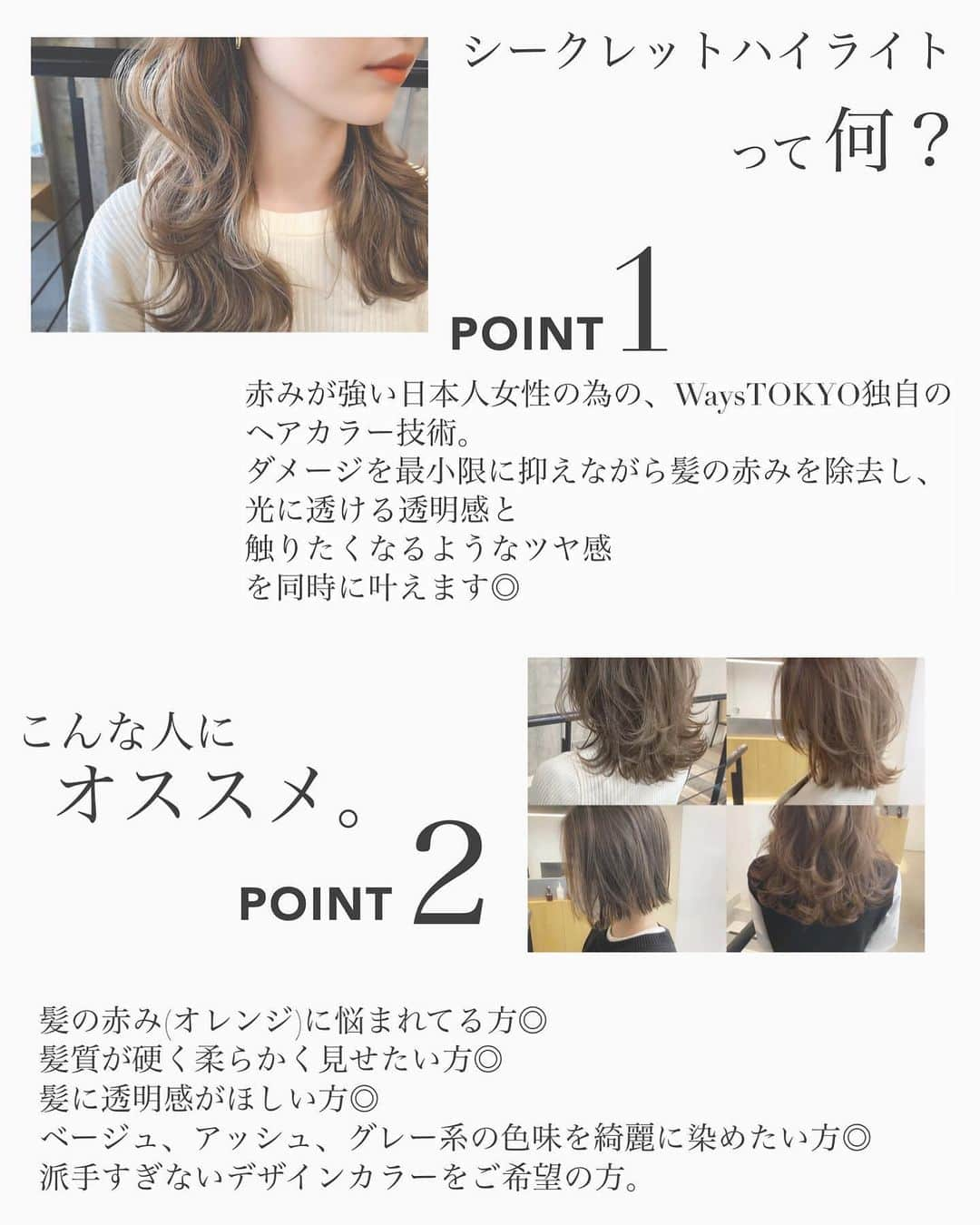 シークレットハイライト
って何？

POINT 1

赤みが強い日本人女性の為の、WaysTOKYO独自のヘアカラー技術。
ダメージを最小限に抑えながら髪の赤みを除去し、
光に透ける透明感と
触りたくなるようなツヤ感
を同時に叶えます◎

こんな人に
オススメ。

POINT 2

髪の赤み(オレンジ)に悩まれてる方◎
髪質が硬く柔らかく見せたい方◎
髪に透明感がほしい方◎
ベージュ、アッシュ、グレー系の色味を綺麗に染めたい方◎
派手すぎないデザインカラーをご希望の方。